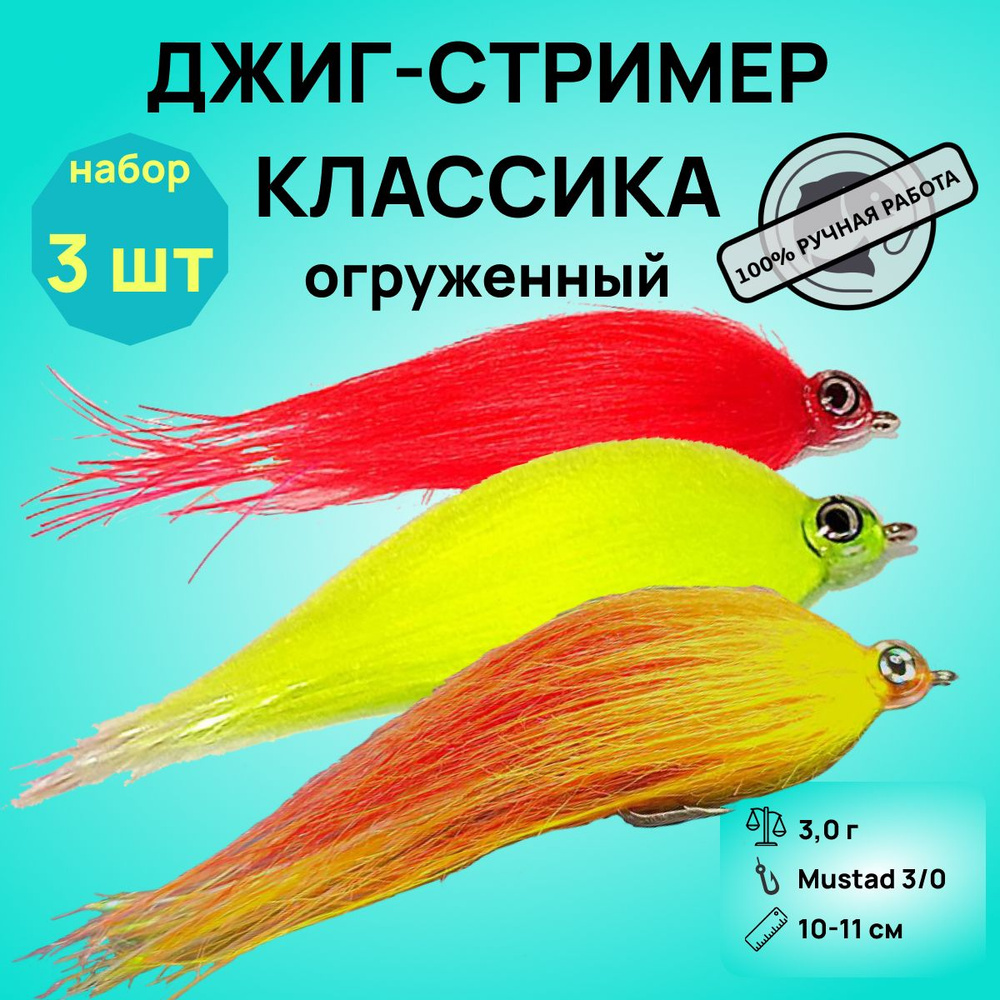 ДЖИГ-СТРИМЕР
КЛАССИКА
огруженный

набор
3 шт

100% РУЧНАЯ РАБОТА

3,0 г
Mustad 3/0
10-11 см